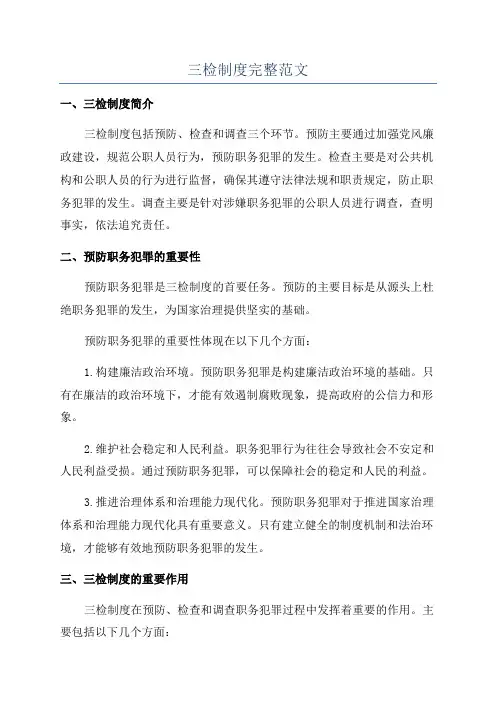 三检制度完整范文

一、三检制度简介

三检制度包括预防、检查和调查三个环节。预防主要通过加强党风廉政建设，规范公职人员行为，预防职务犯罪的发生。检查主要是对公共机构和公职人员的行为进行监督，确保其遵守法律法规和职责规定，防止职务犯罪的发生。调查主要是针对涉嫌职务犯罪的公职人员进行调查，查明事实，依法追究责任。

二、预防职务犯罪的重要性

预防职务犯罪是三检制度的首要任务。预防的主要目标是从源头上杜绝职务犯罪的发生，为国家治理提供坚实的基础。

预防职务犯罪的重要性体现在以下几个方面：

1.构建廉洁政治环境。预防职务犯罪是构建廉洁政治环境的基础。只有在廉洁的政治环境下，才能有效遏制腐败现象，提高政府的公信力和形象。

2.维护社会稳定和人民利益。职务犯罪行为往往会导致社会不安定和人民利益受损。通过预防职务犯罪，可以保障社会的稳定和人民的利益。

3.推进治理体系和治理能力现代化。预防职务犯罪对于推进国家治理体系和治理能力现代化具有重要意义。只有建立健全的制度机制和法治环境，才能够有效地预防职务犯罪的发生。

三、三检制度的重要作用

三检制度在预防、检查和调查职务犯罪过程中发挥着重要的作用。主要包括以下几个方面：